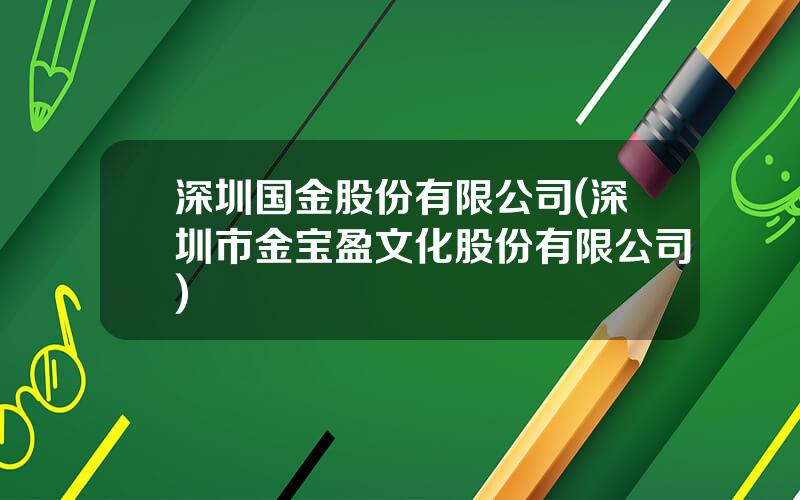 深圳国金股份有限公司(深圳市金宝盈文化股份有限公司)